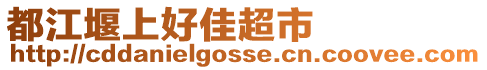 都江堰上好佳超市
http://cddanielgosse.cn.coovee.com